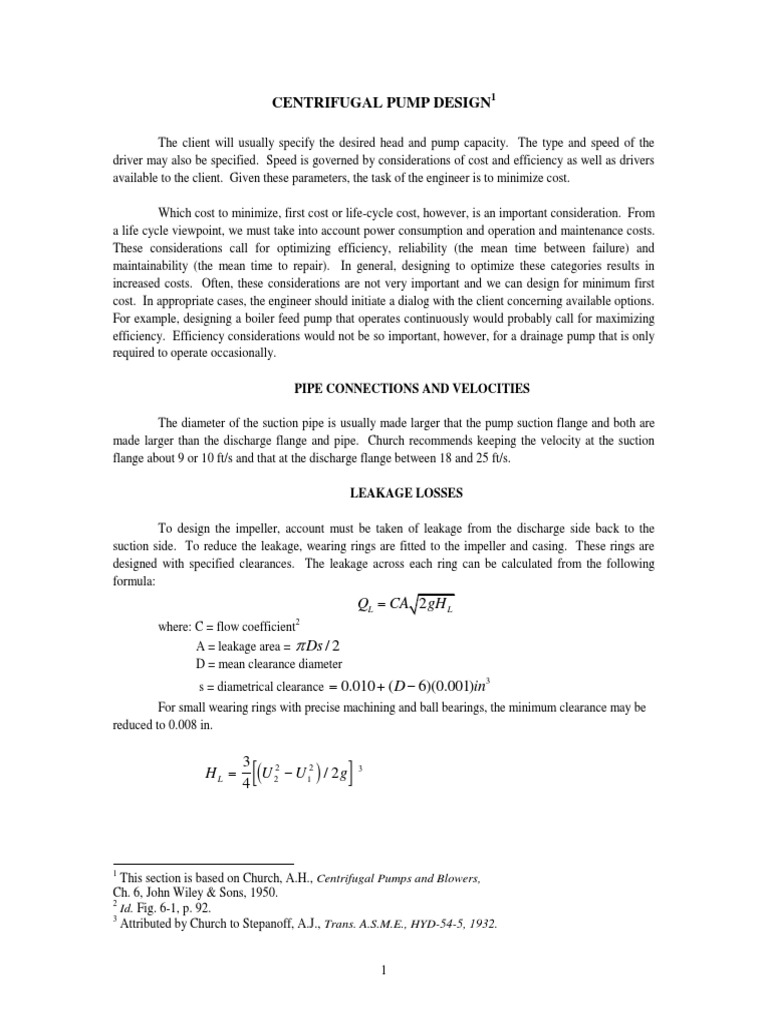 CENTRIFUGAL PUMP DESIGN$^1$

The client will usually specify the desired head and pump capacity. The type and speed of the driver may also be specified. Speed is governed by considerations of cost and efficiency as well as drivers available to the client. Given these parameters, the task of the engineer is to minimize cost.

Which cost to minimize, first cost or life-cycle cost, however, is an important consideration. From a life cycle viewpoint, we must take into account power consumption and operation and maintenance costs. These considerations call for optimizing efficiency, reliability (the mean time between failure) and maintainability (the mean time to repair). In general, designing to optimize these categories results in increased costs. Often, these considerations are not very important and we can design for minimum first cost. In appropriate cases, the engineer should initiate a dialog with the client concerning available options. For example, designing a boiler feed pump that operates continuously would probably call for maximizing efficiency. Efficiency considerations would not be so important, however, for a drainage pump that is only required to operate occasionally.

PIPE CONNECTIONS AND VELOCITIES

The diameter of the suction pipe is usually made larger that the pump suction flange and both are made larger than the discharge flange and pipe. Church recommends keeping the velocity at the suction flange about 9 or 10 ft/s and that at the discharge flange between 18 and 25 ft/s.

LEAKAGE LOSSES

To design the impeller, account must be taken of leakage from the discharge side back to the suction side. To reduce the leakage, wearing rings are fitted to the impeller and casing. These rings are designed with specified clearances. The leakage across each ring can be calculated from the following formula:

$Q_L = CA\sqrt{2gH_L}$

where: C = flow coefficient$^2$
A = leakage area = $\pi Ds/2$
D = mean clearance diameter
s = diametrical clearance $= 0.010 + (D-6)(0.001)in^3$

For small wearing rings with precise machining and ball bearings, the minimum clearance may be reduced to 0.008 in.

$H_L = \frac{3}{4}\left[\left(U_2^2 - U_1^2\right)/2g\right]$ $^3$

$^1$ This section is based on Church, A.H., Centrifugal Pumps and Blowers, Ch. 6, John Wiley & Sons, 1950.
$^2$ Id. Fig. 6-1, p. 92.
$^3$ Attributed by Church to Stepanoff, A.J., Trans. A.S.M.E., HYD-54-5, 1932.

1